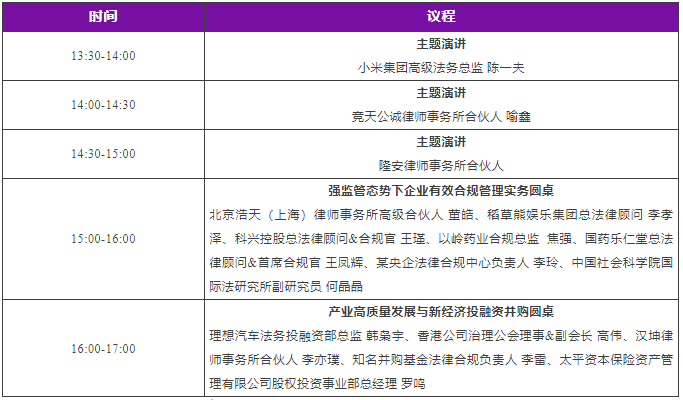 | 时间 | 议程 |
|---|---|
| 13:30-14:00 | **主题演讲** 小米集团高级法务总监 陈一夫 |
| 14:00-14:30 | **主题演讲** 竞天公诚律师事务所合伙人 喻鑫 |
| 14:30-15:00 | **主题演讲** 隆安律师事务所合伙人 |
| 15:00-16:00 | **强监管态势下企业有效合规管理实务圆桌** 北京浩天（上海）律师事务所高级合伙人 董皓、稻草熊娱乐集团总法律顾问 李孝泽、科兴控股总法律顾问&合规官 王瑾、以岭药业合规总监 焦强、国药乐仁堂总法律顾问&首席合规官 王凤辉、某央企法律合规中心负责人 李玲、中国社会科学院国际法研究所副研究员 何晶晶 |
| 16:00-17:00 | **产业高质量发展与新经济投融资并购圆桌** 理想汽车法务投融资部总监 韩枭宇、香港公司治理公会理事&副会长 高伟、汉坤律师事务所合伙人 李亦璞、知名并购基金法律合规负责人 李雷、太平资本保险资产管理有限公司股权投资事业部总经理 罗鸣 |